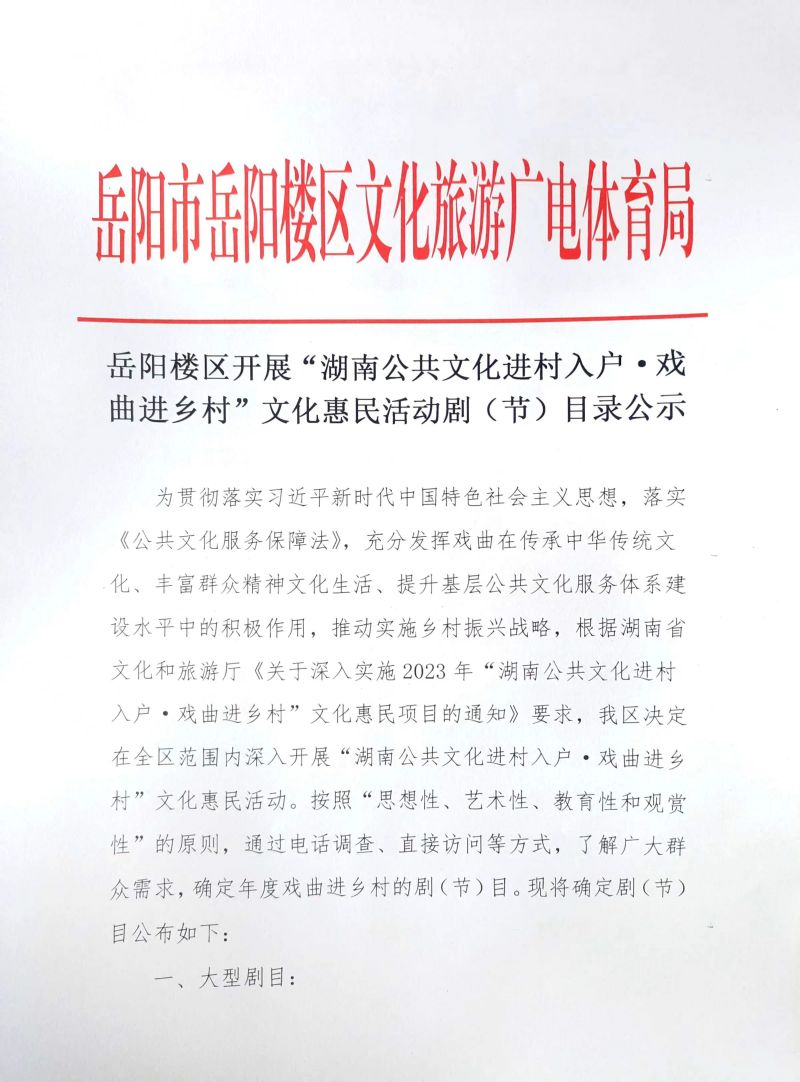 岳阳市岳阳楼区文化旅游广电体育局

岳阳楼区开展“湖南公共文化进村入户·戏曲进乡村”文化惠民活动剧（节）目录公示

为贯彻落实习近平新时代中国特色社会主义思想，落实《公共文化服务保障法》，充分发挥戏曲在传承中华传统文化、丰富群众精神文化生活、提升基层公共文化服务体系建设水平中的积极作用，推动实施乡村振兴战略，根据湖南省文化和旅游厅《关于深入实施2023年“湖南公共文化进村入户·戏曲进乡村”文化惠民项目的通知》要求，我区决定在全区范围内深入开展“湖南公共文化进村入户·戏曲进乡村”文化惠民活动。按照“思想性、艺术性、教育性和观赏性”的原则，通过电话调查、直接访问等方式，了解广大群众需求，确定年度戏曲进乡村的剧（节）目。现将确定剧（节）目公布如下：

一、大型剧目：